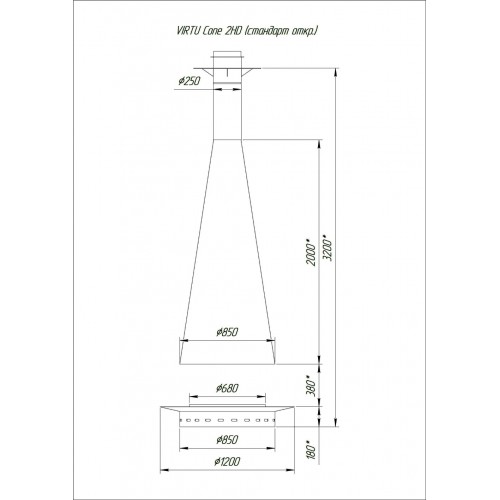 VIRTU Cone 2HD (стандарт откр.)

ø250

2000*

3200*

ø850

380*

ø680

ø850

180*

ø1200